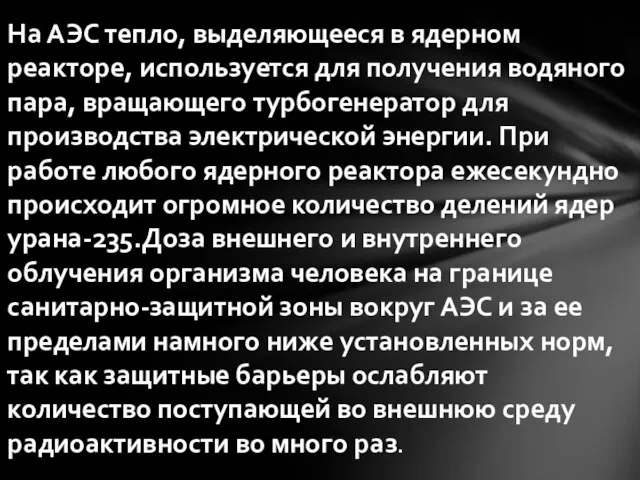 На АЭС тепло, выделяющееся в ядерном реакторе, используется для получения водяного пара, вращающего турбогенератор для производства электрической энергии. При работе любого ядерного реактора ежесекундно происходит огромное количество делений ядер урана-235.Доза внешнего и внутреннего облучения организма человека на границе санитарно-защитной зоны вокруг АЭС и за ее пределами намного ниже установленных норм, так как защитные барьеры ослабляют количество поступающей во внешнюю среду радиоактивности во много раз.